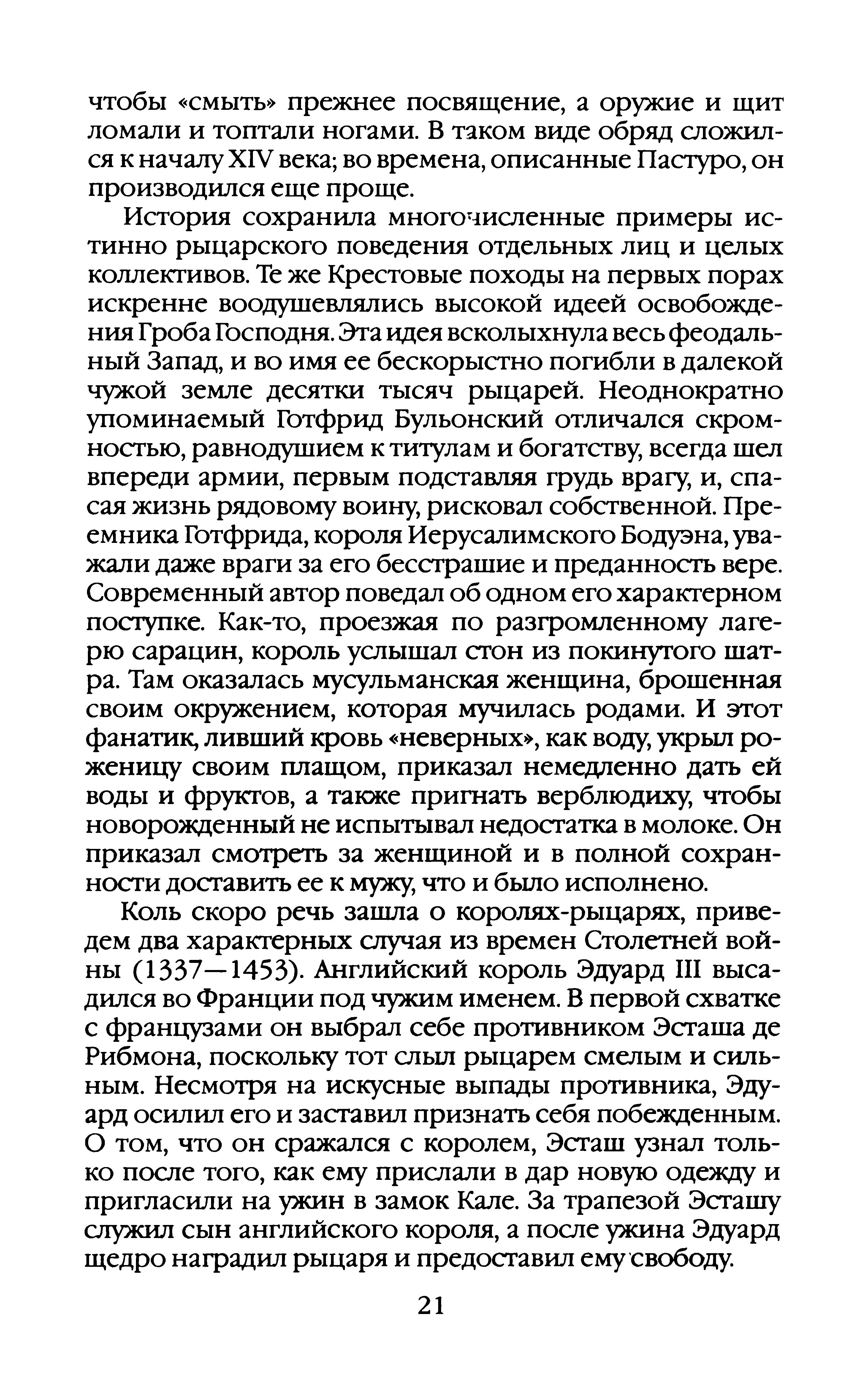 чтобы «смыть» прежнее посвящение, а оружие и щит ломали и топтали ногами. В таком виде обряд сложился к началу XIV века; во времена, описанные Пастуро, он производился еще проще.

История сохранила многочисленные примеры истинно рыцарского поведения отдельных лиц и целых коллективов. Те же Крестовые походы на первых порах искренне воодушевлялись высокой идеей освобождения Гроба Господня. Эта идея всколыхнула весь феодальный Запад, и во имя ее бескорыстно погибли в далекой чужой земле десятки тысяч рыцарей. Неоднократно упоминаемый Готфрид Бульонский отличался скромностью, равнодушием к титулам и богатству, всегда шел впереди армии, первым подставляя грудь врагу, и, спасая жизнь рядовому воину, рисковал собственной. Преемника Готфрида, короля Иерусалимского Бодуэна, уважали даже враги за его бесстрашие и преданность вере. Современный автор поведал об одном его характерном поступке. Как-то, проезжая по разгромленному лагерю сарацин, король услышал стон из покинутого шатра. Там оказалась мусульманская женщина, брошенная своим окружением, которая мучилась родами. И этот фанатик, ливший кровь «неверных», как воду, укрыл роженицу своим плащом, приказал немедленно дать ей воды и фруктов, а также пригнать верблюдиху, чтобы новорожденный не испытывал недостатка в молоке. Он приказал смотреть за женщиной и в полной сохранности доставить ее к мужу, что и было исполнено.

Коль скоро речь зашла о королях-рыцарях, приведем два характерных случая из времен Столетней войны (1337—1453). Английский король Эдуард III высадился во Франции под чужим именем. В первой схватке с французами он выбрал себе противником Эсташа де Рибмона, поскольку тот слыл рыцарем смелым и сильным. Несмотря на искусные выпады противника, Эдуард осилил его и заставил признать себя побежденным. О том, что он сражался с королем, Эсташ узнал только после того, как ему прислали в дар новую одежду и пригласили на ужин в замок Кале. За трапезой Эсташу служил сын английского короля, а после ужина Эдуард щедро наградил рыцаря и предоставил ему свободу.

21